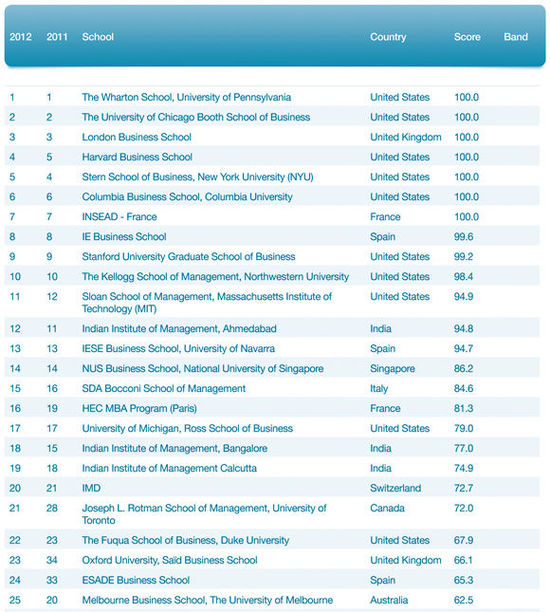 | 2012 | 2011 | School | Country | Score | Band |
|---|---|---|---|---|---|
| 1 | 1 | The Wharton School, University of Pennsylvania | United States | 100.0 | |
| 2 | 2 | The University of Chicago Booth School of Business | United States | 100.0 | |
| 3 | 3 | London Business School | United Kingdom | 100.0 | |
| 4 | 5 | Harvard Business School | United States | 100.0 | |
| 5 | 4 | Stern School of Business, New York University (NYU) | United States | 100.0 | |
| 6 | 6 | Columbia Business School, Columbia University | United States | 100.0 | |
| 7 | 7 | INSEAD - France | France | 100.0 | |
| 8 | 8 | IE Business School | Spain | 99.6 | |
| 9 | 9 | Stanford University Graduate School of Business | United States | 99.2 | |
| 10 | 10 | The Kellogg School of Management, Northwestern University | United States | 98.4 | |
| 11 | 12 | Sloan School of Management, Massachusetts Institute of Technology (MIT) | United States | 94.9 | |
| 12 | 11 | Indian Institute of Management, Ahmedabad | India | 94.8 | |
| 13 | 13 | IESE Business School, University of Navarra | Spain | 94.7 | |
| 14 | 14 | NUS Business School, National University of Singapore | Singapore | 86.2 | |
| 15 | 16 | SDA Bocconi School of Management | Italy | 84.6 | |
| 16 | 19 | HEC MBA Program (Paris) | France | 81.3 | |
| 17 | 17 | University of Michigan, Ross School of Business | United States | 79.0 | |
| 18 | 15 | Indian Institute of Management, Bangalore | India | 77.0 | |
| 19 | 18 | Indian Institute of Management Calcutta | India | 74.9 | |
| 20 | 21 | IMD | Switzerland | 72.7 | |
| 21 | 28 | Joseph L. Rotman School of Management, University of Toronto | Canada | 72.0 | |
| 22 | 23 | The Fuqua School of Business, Duke University | United States | 67.9 | |
| 23 | 34 | Oxford University, Saïd Business School | United Kingdom | 66.1 | |
| 24 | 33 | ESADE Business School | Spain | 65.3 | |
| 25 | 20 | Melbourne Business School, The University of Melbourne | Australia | 62.5 | |